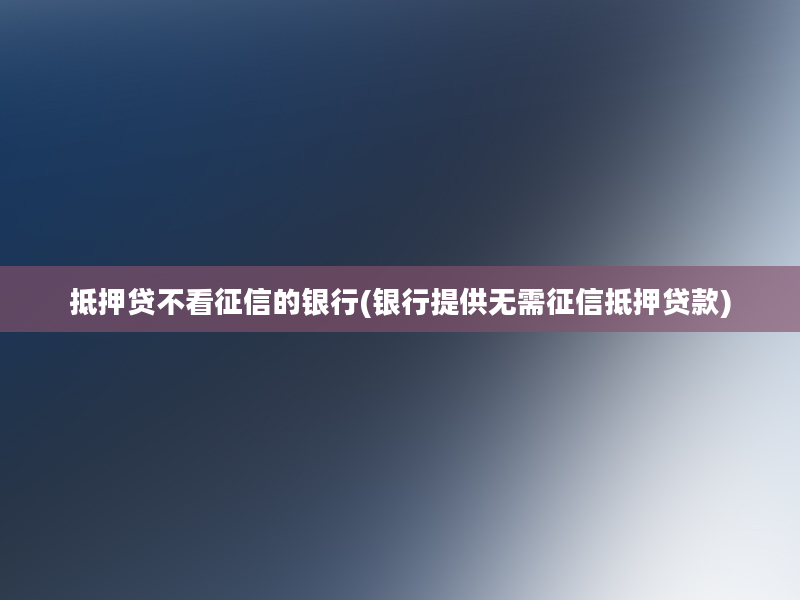 抵押贷不看征信的银行(银行提供无需征信抵押贷款)